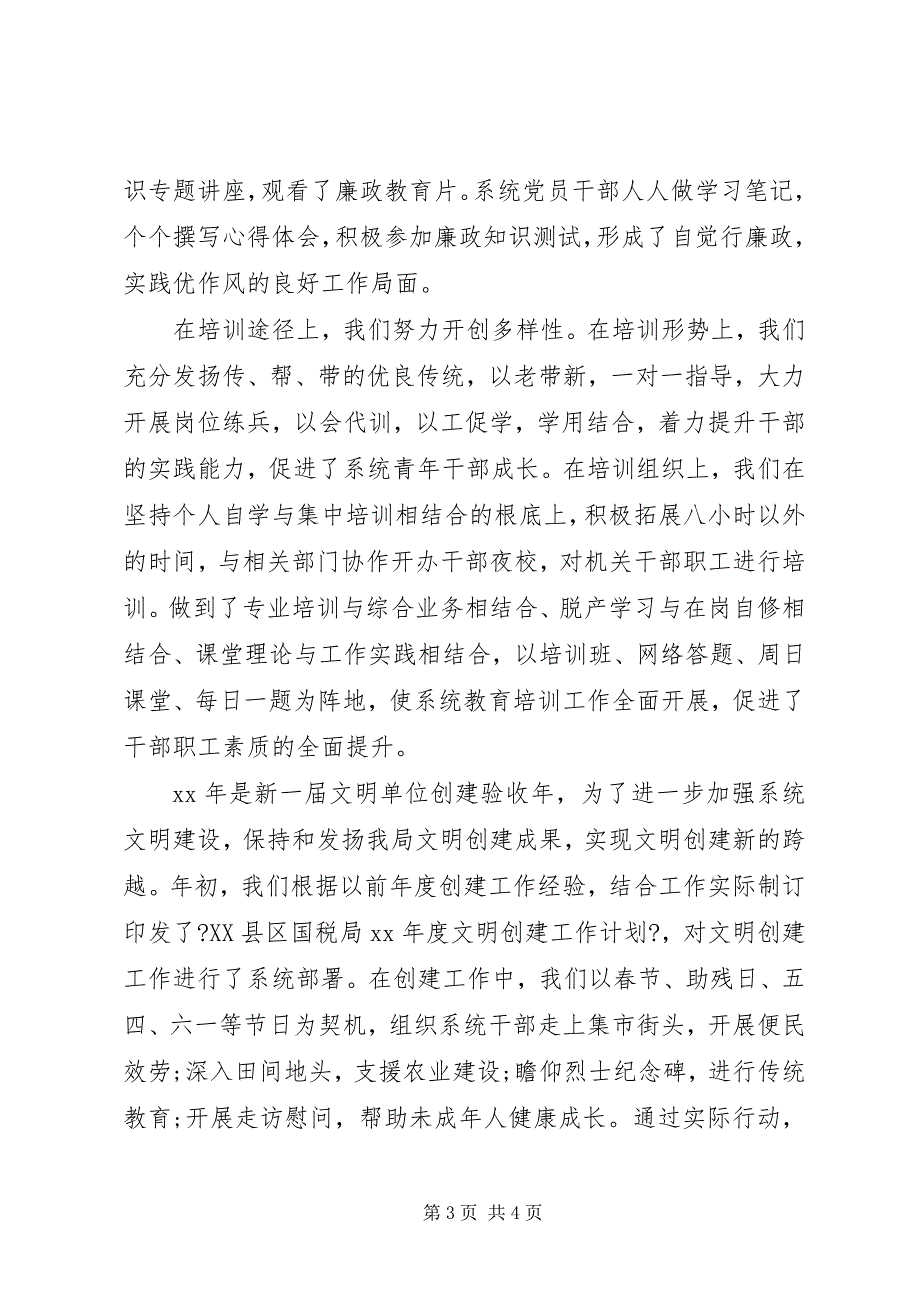 识专题讲座，观看了廉政教育片。系统党员干部人人做学习笔记，个个撰写心得体会，积极参加廉政知识测试，形成了自觉行廉政，实践优作风的良好工作局面。

在培训途径上，我们努力开创多样性。在培训形势上，我们充分发扬传、帮、带的优良传统，以老带新，一对一指导，大力开展岗位练兵，以会代训，以工促学，学用结合，着力提升干部的实践能力，促进了系统青年干部成长。在培训组织上，我们在坚持个人自学与集中培训相结合的根底上，积极拓展八小时以外的时间，与相关部门协作开办干部夜校，对机关干部职工进行培训。做到了专业培训与综合业务相结合、脱产学习与在岗自修相结合、课堂理论与工作实践相结合，以培训班、网络答题、周日课堂、每日一题为阵地，使系统教育培训工作全面开展，促进了干部职工素质的全面提升。

xx 年是新一届文明单位创建验收年，为了进一步加强系统文明建设，保持和发扬我局文明创建成果，实现文明创建新的跨越。年初，我们根据以前年度创建工作经验，结合工作实际制订印发了?XX 县区国税局 xx 年度文明创建工作计划?，对文明创建工作进行了系统部署。在创建工作中，我们以春节、助残日、五四、六一等节日为契机，组织系统干部走上集市街头，开展便民效劳;深入田间地头，支援农业建设;瞻仰烈士纪念碑，进行传统教育;开展走访慰问，帮助未成年人健康成长。通过实际行动，

第 3 页 共 4 页